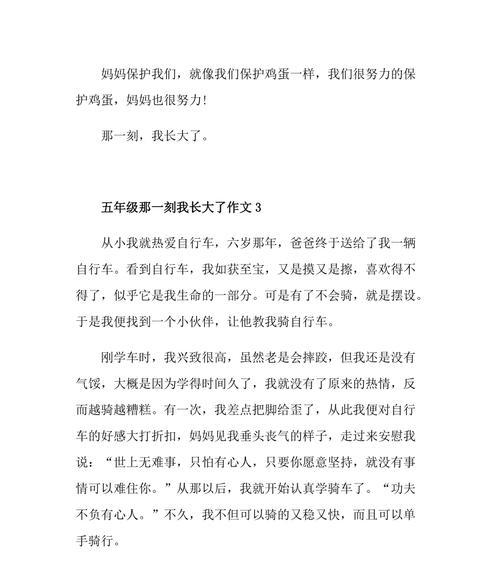 妈妈保护我们，就像我们保护鸡蛋一样，我们很努力的保护鸡蛋，妈妈也很努力!

那一刻，我长大了。

五年级那一刻我长大了作文 3

从小我就热爱自行车，六岁那年，爸爸终于送给了我一辆自行车。看到自行车，我如获至宝，又是摸又是擦，喜欢得不得了，似乎它是我生命的一部分。可是有了不会骑，就是摆设。于是我便找到一个小伙伴，让他教我骑自行车。

刚学车时，我兴致很高，虽然老是会摔跤，但我还是没有气馁，大概是因为学得时间久了，我就没有了原来的热情，反而越骑越糟糕。有一次，我差点把脚给歪了，从此我便对自行车的好感大打折扣，妈妈见我垂头丧气的样子，走过来安慰我说：“世上无难事，只怕有心人，只要你愿意坚持，就没有事情可以难住你。”从那以后，我就开始认真学骑车了。“功夫不负有心人。”不久，我不但可以骑的又稳又快，而且可以单手骑行。